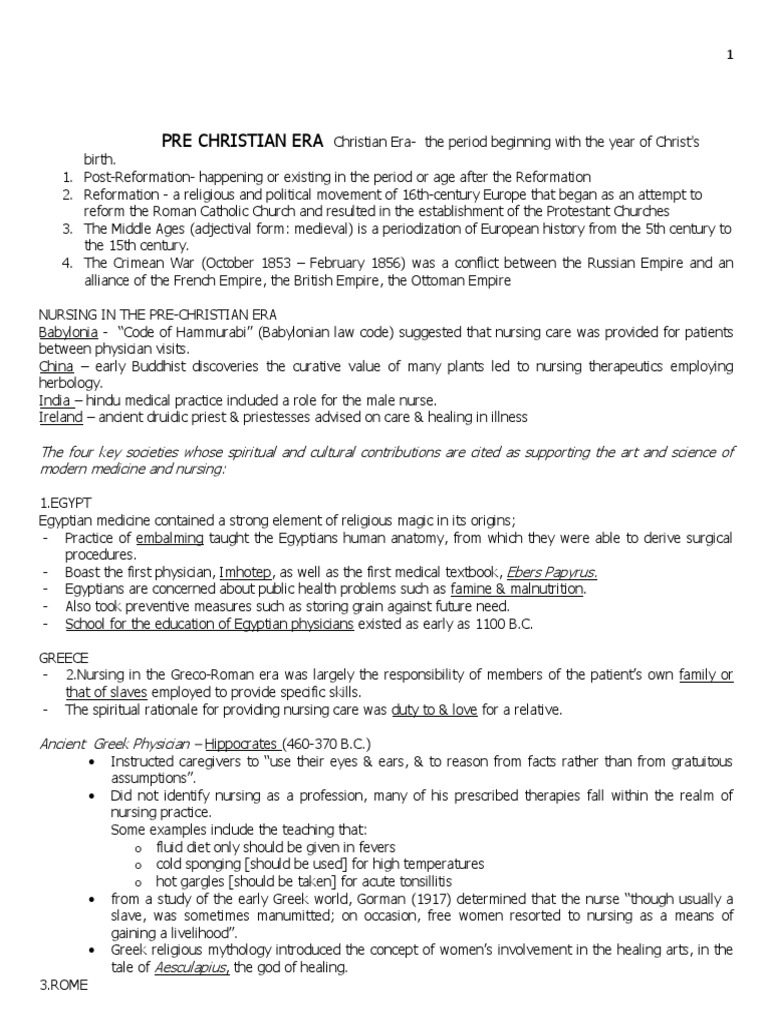 1

PRE CHRISTIAN ERA Christian Era- the period beginning with the year of Christ's birth.

1. Post-Reformation- happening or existing in the period or age after the Reformation
2. Reformation - a religious and political movement of 16th-century Europe that began as an attempt to reform the Roman Catholic Church and resulted in the establishment of the Protestant Churches
3. The Middle Ages (adjectival form: medieval) is a periodization of European history from the 5th century to the 15th century.
4. The Crimean War (October 1853 – February 1856) was a conflict between the Russian Empire and an alliance of the French Empire, the British Empire, the Ottoman Empire

NURSING IN THE PRE-CHRISTIAN ERA
Babylonia - "Code of Hammurabi" (Babylonian law code) suggested that nursing care was provided for patients between physician visits.
China – early Buddhist discoveries the curative value of many plants led to nursing therapeutics employing herbology.
India – hindu medical practice included a role for the male nurse.
Ireland – ancient druidic priest & priestesses advised on care & healing in illness

The four key societies whose spiritual and cultural contributions are cited as supporting the art and science of modern medicine and nursing:

1.EGYPT
Egyptian medicine contained a strong element of religious magic in its origins;
- Practice of embalming taught the Egyptians human anatomy, from which they were able to derive surgical procedures.
- Boast the first physician, Imhotep, as well as the first medical textbook, Ebers Papyrus.
- Egyptians are concerned about public health problems such as famine & malnutrition.
- Also took preventive measures such as storing grain against future need.
- School for the education of Egyptian physicians existed as early as 1100 B.C.

GREECE
- 2.Nursing in the Greco-Roman era was largely the responsibility of members of the patient's own family or that of slaves employed to provide specific skills.
- The spiritual rationale for providing nursing care was duty to & love for a relative.

Ancient Greek Physician – Hippocrates (460-370 B.C.)
• Instructed caregivers to "use their eyes & ears, & to reason from facts rather than from gratuitous assumptions".
• Did not identify nursing as a profession, many of his prescribed therapies fall within the realm of nursing practice.
Some examples include the teaching that:
  o fluid diet only should be given in fevers
  o cold sponging [should be used] for high temperatures
  o hot gargles [should be taken] for acute tonsillitis
• from a study of the early Greek world, Gorman (1917) determined that the nurse "though usually a slave, was sometimes manumitted; on occasion, free women resorted to nursing as a means of gaining a livelihood".
• Greek religious mythology introduced the concept of women's involvement in the healing arts, in the tale of Aesculapius, the god of healing.

3.ROME